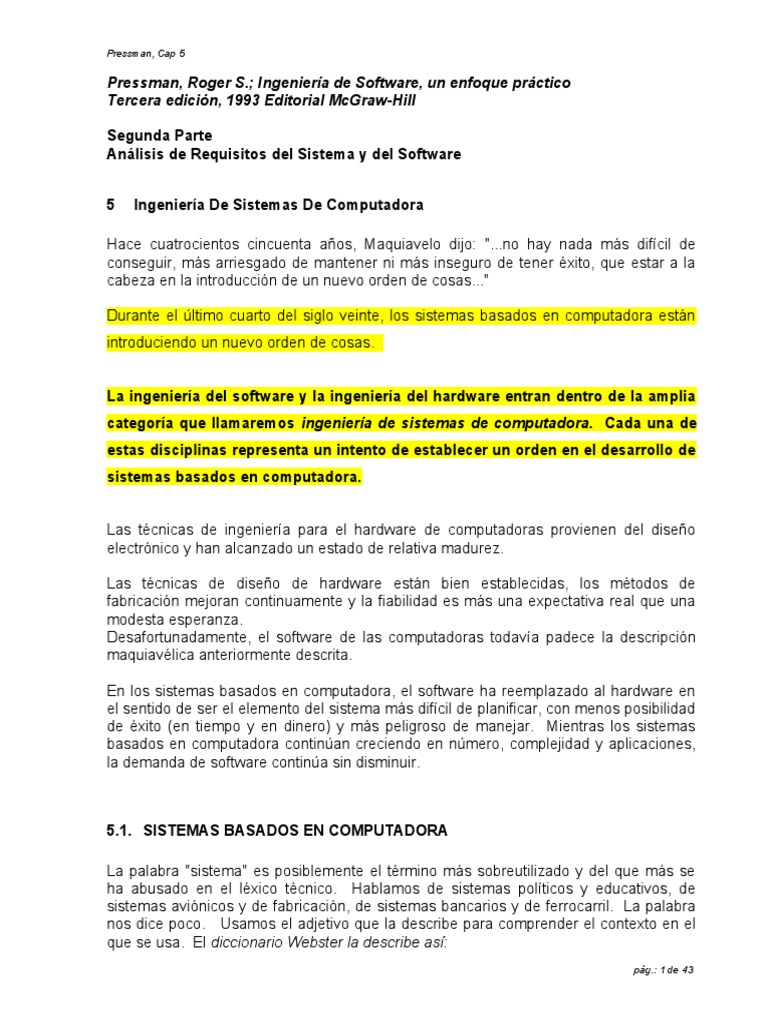 Pressman, Cap 5

Pressman, Roger S.; Ingeniería de Software, un enfoque práctico
Tercera edición, 1993 Editorial McGraw-Hill

Segunda Parte
Análisis de Requisitos del Sistema y del Software

5 Ingeniería De Sistemas De Computadora

Hace cuatrocientos cincuenta años, Maquiavelo dijo: "...no hay nada más difícil de conseguir, más arriesgado de mantener ni más inseguro de tener éxito, que estar a la cabeza en la introducción de un nuevo orden de cosas..."

Durante el último cuarto del siglo veinte, los sistemas basados en computadora están introduciendo un nuevo orden de cosas.

La ingeniería del software y la ingeniería del hardware entran dentro de la amplia categoría que llamaremos ingeniería de sistemas de computadora. Cada una de estas disciplinas representa un intento de establecer un orden en el desarrollo de sistemas basados en computadora.

Las técnicas de ingeniería para el hardware de computadoras provienen del diseño electrónico y han alcanzado un estado de relativa madurez.

Las técnicas de diseño de hardware están bien establecidas, los métodos de fabricación mejoran continuamente y la fiabilidad es más una expectativa real que una modesta esperanza.
Desafortunadamente, el software de las computadoras todavía padece la descripción maquiavélica anteriormente descrita.

En los sistemas basados en computadora, el software ha reemplazado al hardware en el sentido de ser el elemento del sistema más difícil de planificar, con menos posibilidad de éxito (en tiempo y en dinero) y más peligroso de manejar. Mientras los sistemas basados en computadora continúan creciendo en número, complejidad y aplicaciones, la demanda de software continúa sin disminuir.

5.1. SISTEMAS BASADOS EN COMPUTADORA

La palabra "sistema" es posiblemente el término más sobreutilizado y del que más se ha abusado en el léxico técnico. Hablamos de sistemas políticos y educativos, de sistemas aviónicos y de fabricación, de sistemas bancarios y de ferrocarril. La palabra nos dice poco. Usamos el adjetivo que la describe para comprender el contexto en el que se usa. El diccionario Webster la describe así:

pág.: 1 de 43